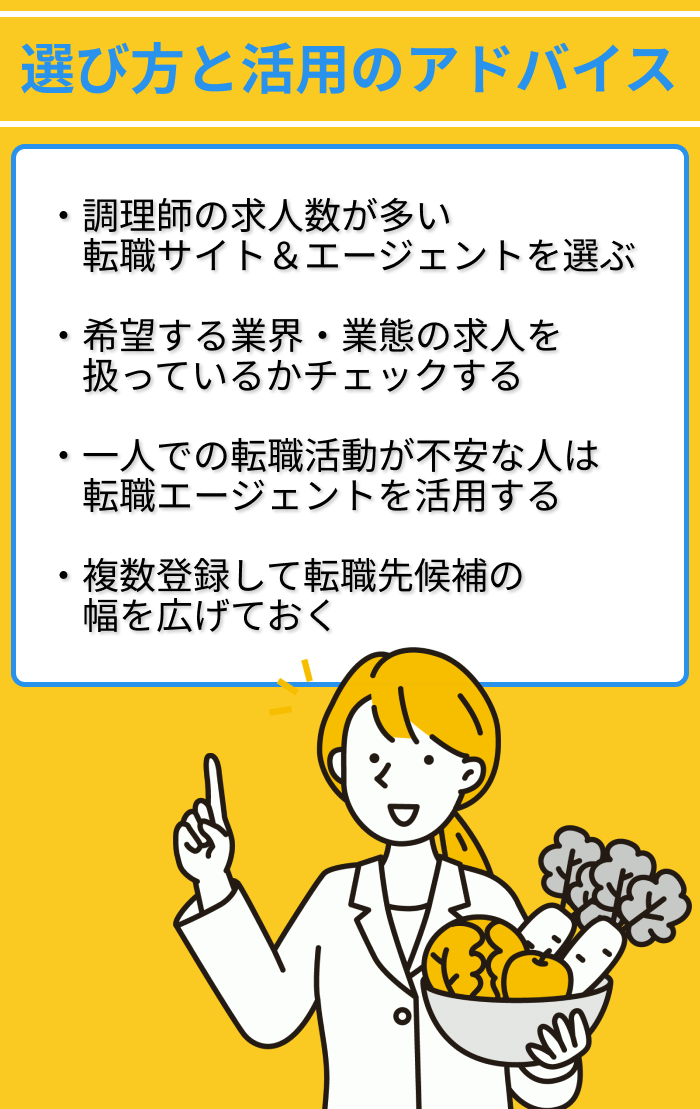 選び方と活用のアドバイス

・調理師の求人数が多い転職サイト＆エージェントを選ぶ

・希望する業界・業態の求人を扱っているかチェックする

・一人での転職活動が不安な人は転職エージェントを活用する

・複数登録して転職先候補の幅を広げておく